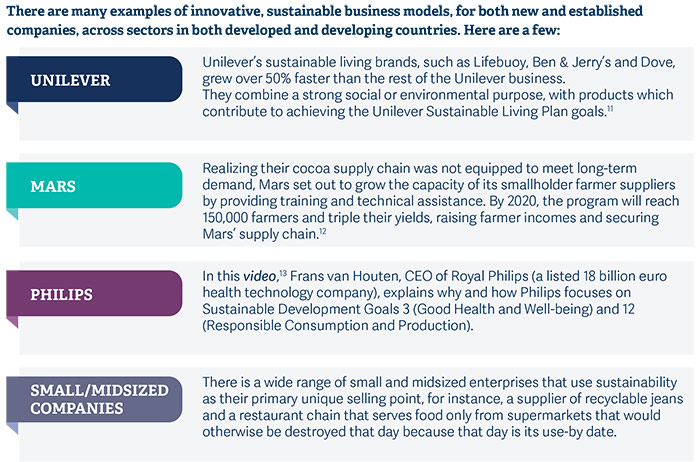 There are many examples of innovative, sustainable business models, for both new and established companies, across sectors in both developed and developing countries. Here are a few:

UNILEVER

Unilever's sustainable living brands, such as Lifebuoy, Ben & Jerry's and Dove, grew over 50% faster than the rest of the Unilever business.
They combine a strong social or environmental purpose, with products which contribute to achieving the Unilever Sustainable Living Plan goals.$^{11}$

MARS

Realizing their cocoa supply chain was not equipped to meet long-term demand, Mars set out to grow the capacity of its smallholder farmer suppliers by providing training and technical assistance. By 2020, the program will reach 150,000 farmers and triple their yields, raising farmer incomes and securing Mars' supply chain.$^{12}$

PHILIPS

In this video,$^{13}$ Frans van Houten, CEO of Royal Philips (a listed 18 billion euro health technology company), explains why and how Philips focuses on Sustainable Development Goals 3 (Good Health and Well-being) and 12 (Responsible Consumption and Production).

SMALL/MIDSIZED COMPANIES

There is a wide range of small and midsized enterprises that use sustainability as their primary unique selling point, for instance, a supplier of recyclable jeans and a restaurant chain that serves food only from supermarkets that would otherwise be destroyed that day because that day is its use-by date.